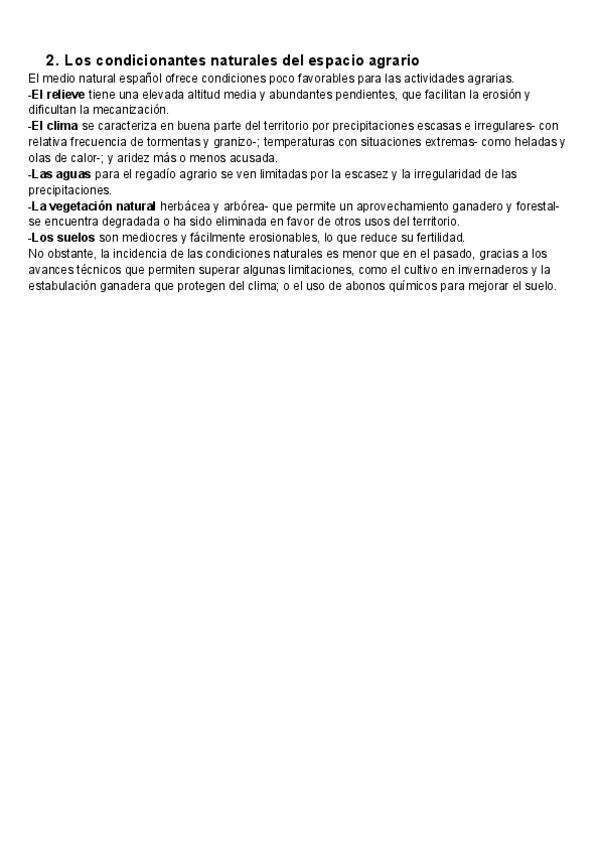 2. Los condicionantes naturales del espacio agrario

El medio natural español ofrece condiciones poco favorables para las actividades agrarias.
-El relieve tiene una elevada altitud media y abundantes pendientes, que facilitan la erosión y dificultan la mecanización.
-El clima se caracteriza en buena parte del territorio por precipitaciones escasas e irregulares- con relativa frecuencia de tormentas y granizo-; temperaturas con situaciones extremas- como heladas y olas de calor-; y aridez más o menos acusada.
-Las aguas para el regadío agrario se ven limitadas por la escasez y la irregularidad de las precipitaciones.
-La vegetación natural herbácea y arbórea- que permite un aprovechamiento ganadero y forestal- se encuentra degradada o ha sido eliminada en favor de otros usos del territorio.
-Los suelos son mediocres y fácilmente erosionables, lo que reduce su fertilidad.
No obstante, la incidencia de las condiciones naturales es menor que en el pasado, gracias a los avances técnicos que permiten superar algunas limitaciones, como el cultivo en invernaderos y la estabulación ganadera que protegen del clima; o el uso de abonos químicos para mejorar el suelo.